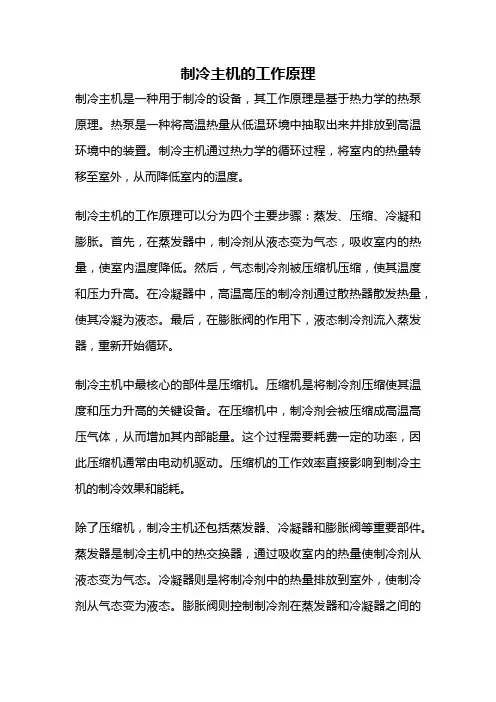 制冷主机的工作原理

制冷主机是一种用于制冷的设备，其工作原理是基于热力学的热泵原理。热泵是一种将高温热量从低温环境中抽取出来并排放到高温环境中的装置。制冷主机通过热力学的循环过程，将室内的热量转移至室外，从而降低室内的温度。

制冷主机的工作原理可以分为四个主要步骤：蒸发、压缩、冷凝和膨胀。首先，在蒸发器中，制冷剂从液态变为气态，吸收室内的热量，使室内温度降低。然后，气态制冷剂被压缩机压缩，使其温度和压力升高。在冷凝器中，高温高压的制冷剂通过散热器散发热量，使其冷凝为液态。最后，在膨胀阀的作用下，液态制冷剂流入蒸发器，重新开始循环。

制冷主机中最核心的部件是压缩机。压缩机是将制冷剂压缩使其温度和压力升高的关键设备。在压缩机中，制冷剂会被压缩成高温高压气体，从而增加其内部能量。这个过程需要耗费一定的功率，因此压缩机通常由电动机驱动。压缩机的工作效率直接影响到制冷主机的制冷效果和能耗。

除了压缩机，制冷主机还包括蒸发器、冷凝器和膨胀阀等重要部件。蒸发器是制冷主机中的热交换器，通过吸收室内的热量使制冷剂从液态变为气态。冷凝器则是将制冷剂中的热量排放到室外，使制冷剂从气态变为液态。膨胀阀则控制制冷剂在蒸发器和冷凝器之间的